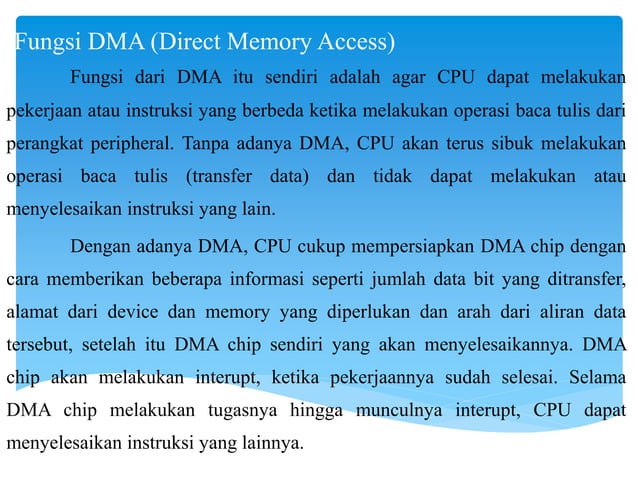 Fungsi DMA (Direct Memory Access)

Fungsi dari DMA itu sendiri adalah agar CPU dapat melakukan pekerjaan atau instruksi yang berbeda ketika melakukan operasi baca tulis dari perangkat peripheral. Tanpa adanya DMA, CPU akan terus sibuk melakukan operasi baca tulis (transfer data) dan tidak dapat melakukan atau menyelesaikan instruksi yang lain.

Dengan adanya DMA, CPU cukup mempersiapkan DMA chip dengan cara memberikan beberapa informasi seperti jumlah data bit yang ditransfer, alamat dari device dan memory yang diperlukan dan arah dari aliran data tersebut, setelah itu DMA chip sendiri yang akan menyelesaikannya. DMA chip akan melakukan interupt, ketika pekerjaannya sudah selesai. Selama DMA chip melakukan tugasnya hingga munculnya interupt, CPU dapat menyelesaikan instruksi yang lainnya.